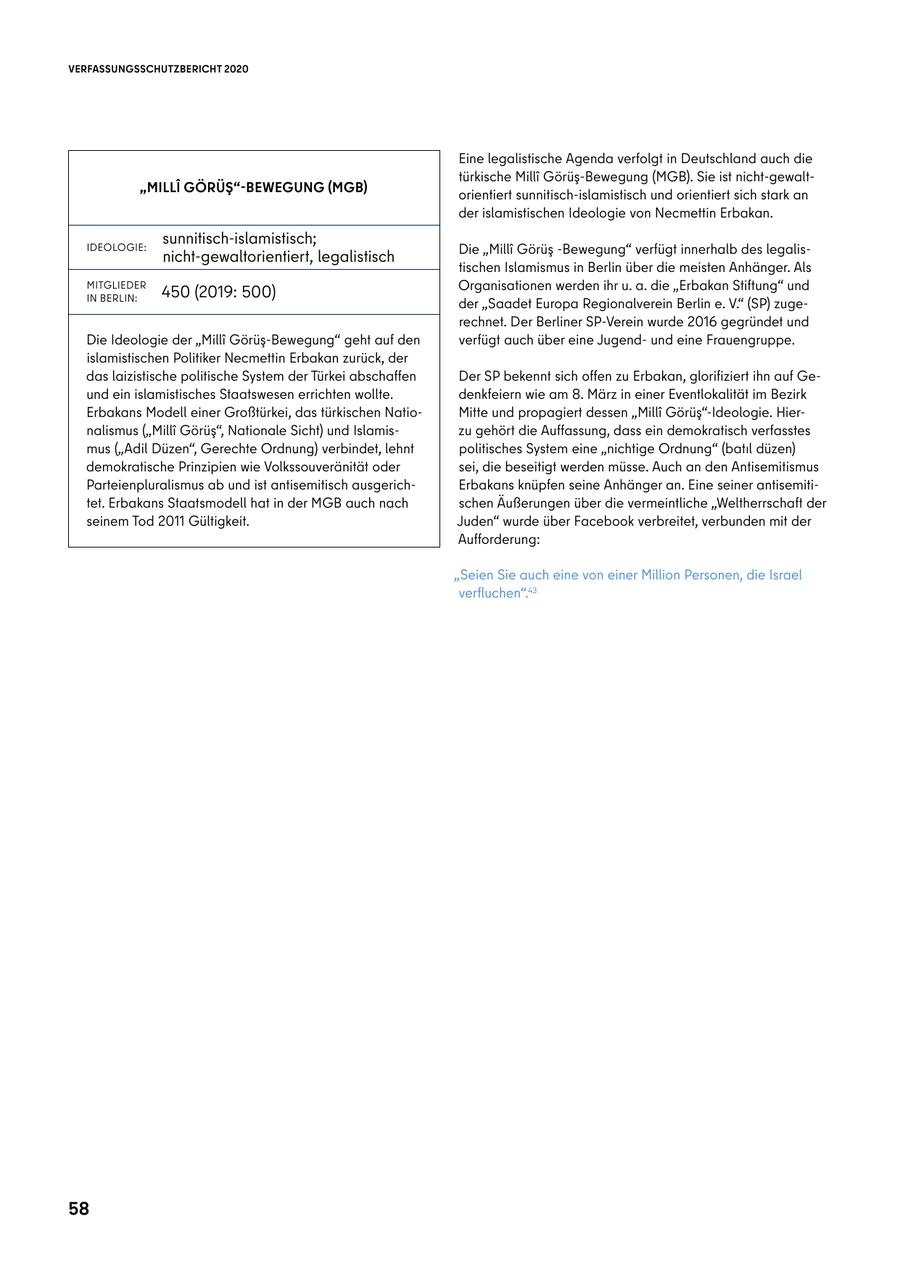 VERFASSUNGSSCHUTZBERICHT 2020

„MILLÎ GÖRÜŞ“-BEWEGUNG (MGB)

IDEOLOGIE: sunnitisch-islamistisch; nicht-gewaltorientiert, legalistisch

MITGLIEDER IN BERLIN: 450 (2019: 500)

Die Ideologie der „Millî Görüş-Bewegung“ geht auf den islamistischen Politiker Necmettin Erbakan zurück, der das laizistische politische System der Türkei abschaffen und ein islamistisches Staatswesen errichten wollte. Erbakans Modell einer Großtürkei, das türkischen Nationalismus („Millî Görüş“, Nationale Sicht) und Islamismus („Adil Düzen“, Gerechte Ordnung) verbindet, lehnt demokratische Prinzipien wie Volkssouveränität oder Parteienpluralismus ab und ist antisemitisch ausgerichtet. Erbakans Staatsmodell hat in der MGB auch nach seinem Tod 2011 Gültigkeit.

Eine legalistische Agenda verfolgt in Deutschland auch die türkische Millî Görüş-Bewegung (MGB). Sie ist nicht-gewaltorientiert sunnitisch-islamistisch und orientiert sich stark an der islamistischen Ideologie von Necmettin Erbakan.

Die „Millî Görüş -Bewegung“ verfügt innerhalb des legalistischen Islamismus in Berlin über die meisten Anhänger. Als Organisationen werden ihr u. a. die „Erbakan Stiftung“ und der „Saadet Europa Regionalverein Berlin e. V.“ (SP) zugerechnet. Der Berliner SP-Verein wurde 2016 gegründet und verfügt auch über eine Jugend- und eine Frauengruppe.

Der SP bekennt sich offen zu Erbakan, glorifiziert ihn auf Gedenkfeiern wie am 8. März in einer Eventlokalität im Bezirk Mitte und propagiert dessen „Millî Görüş“-Ideologie. Hierzu gehört die Auffassung, dass ein demokratisch verfasstes politisches System eine „nichtige Ordnung“ (batıl düzen) sei, die beseitigt werden müsse. Auch an den Antisemitismus Erbakans knüpfen seine Anhänger an. Eine seiner antisemitischen Äußerungen über die vermeintliche „Weltherrschaft der Juden“ wurde über Facebook verbreitet, verbunden mit der Aufforderung:

„Seien Sie auch eine von einer Million Personen, die Israel verfluchen“.$^{43}$

58